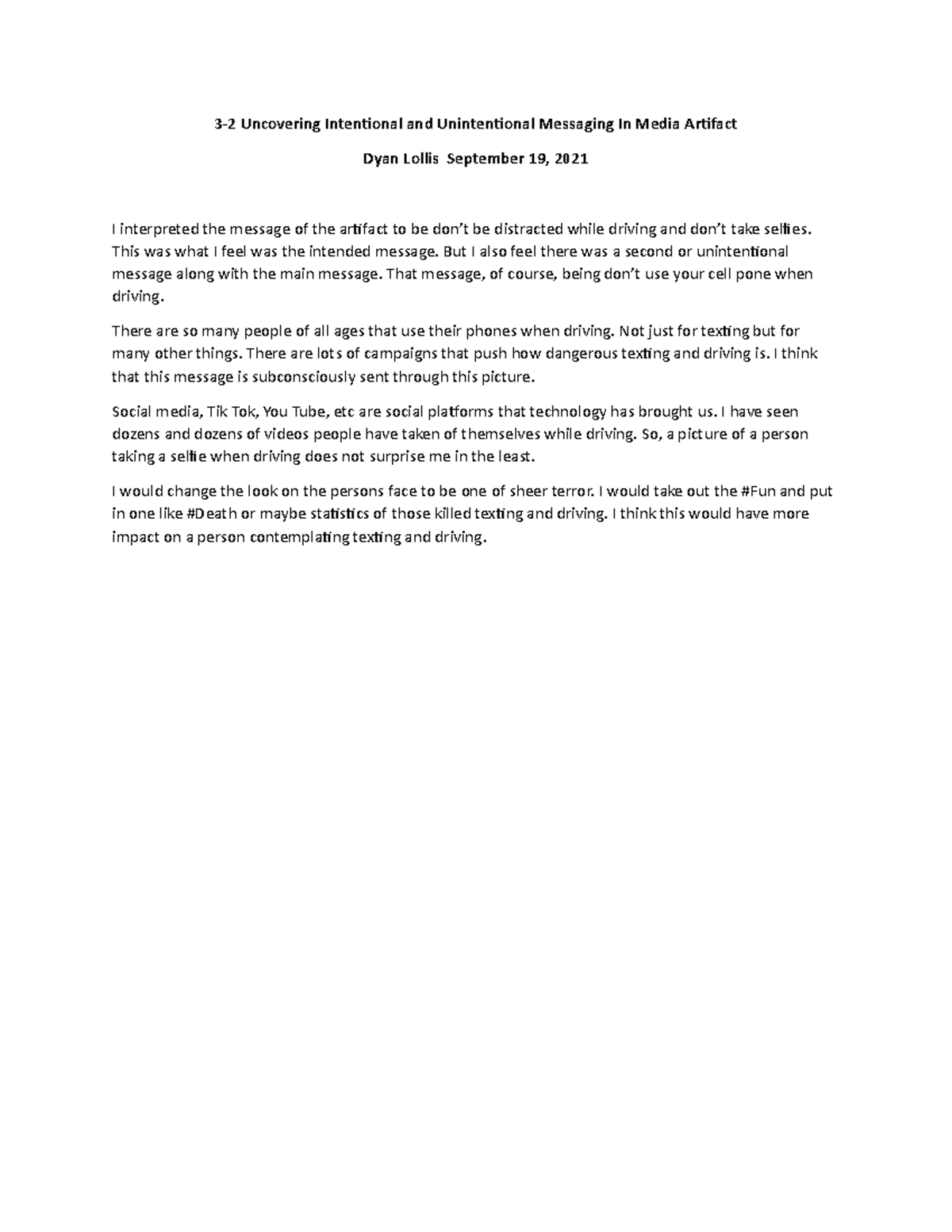 3-2 Uncovering Intentional and Unintentional Messaging In Media Artifact

Dyan Lollis September 19, 2021

I interpreted the message of the artifact to be don't be distracted while driving and don't take selfies. This was what I feel was the intended message. But I also feel there was a second or unintentional message along with the main message. That message, of course, being don't use your cell pone when driving.

There are so many people of all ages that use their phones when driving. Not just for texting but for many other things. There are lots of campaigns that push how dangerous texting and driving is. I think that this message is subconsciously sent through this picture.

Social media, Tik Tok, You Tube, etc are social platforms that technology has brought us. I have seen dozens and dozens of videos people have taken of themselves while driving. So, a picture of a person taking a selfie when driving does not surprise me in the least.

I would change the look on the persons face to be one of sheer terror. I would take out the #Fun and put in one like #Death or maybe statistics of those killed texting and driving. I think this would have more impact on a person contemplating texting and driving.